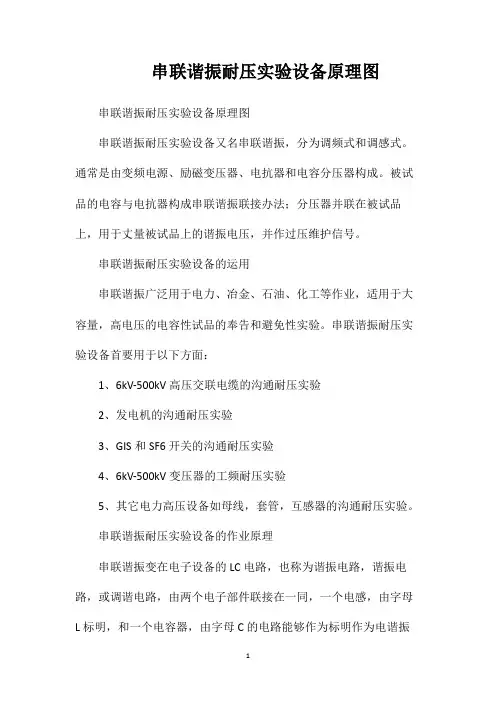 串联谐振耐压实验设备原理图

串联谐振耐压实验设备原理图

串联谐振耐压实验设备又名串联谐振，分为调频式和调感式。通常是由变频电源、励磁变压器、电抗器和电容分压器构成。被试品的电容与电抗器构成串联谐振联接办法；分压器并联在被试品上，用于丈量被试品上的谐振电压，并作过压维护信号。

串联谐振耐压实验设备的运用

串联谐振广泛用于电力、冶金、石油、化工等作业，适用于大容量，高电压的电容性试品的奉告和避免性实验。串联谐振耐压实验设备首要用于以下方面：

1、6kV-500kV 高压交联电缆的沟通耐压实验

2、发电机的沟通耐压实验

3、GIS 和 SF6 开关的沟通耐压实验

4、6kV-500kV 变压器的工频耐压实验

5、其它电力高压设备如母线，套管，互感器的沟通耐压实验。

串联谐振耐压实验设备的作业原理

串联谐振变在电子设备的 LC 电路，也称为谐振电路，谐振电路，或调谐电路，由两个电子部件联接在一同，一个电感，由字母 L 标明，和一个电容器，由字母 C 的电路能够作为标明作为电谐振

1